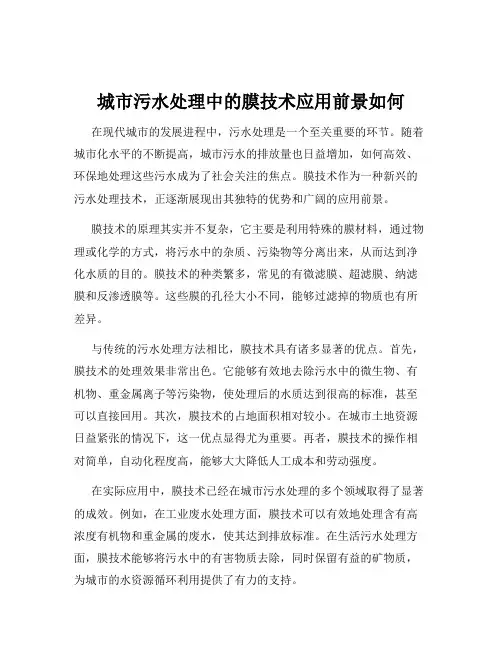 城市污水处理中的膜技术应用前景如何

在现代城市的发展进程中，污水处理是一个至关重要的环节。随着城市化水平的不断提高，城市污水的排放量也日益增加，如何高效、环保地处理这些污水成为了社会关注的焦点。膜技术作为一种新兴的污水处理技术，正逐渐展现出其独特的优势和广阔的应用前景。

膜技术的原理其实并不复杂，它主要是利用特殊的膜材料，通过物理或化学的方式，将污水中的杂质、污染物等分离出来，从而达到净化水质的目的。膜技术的种类繁多，常见的有微滤膜、超滤膜、纳滤膜和反渗透膜等。这些膜的孔径大小不同，能够过滤掉的物质也有所差异。

与传统的污水处理方法相比，膜技术具有诸多显著的优点。首先，膜技术的处理效果非常出色。它能够有效地去除污水中的微生物、有机物、重金属离子等污染物，使处理后的水质达到很高的标准，甚至可以直接回用。其次，膜技术的占地面积相对较小。在城市土地资源日益紧张的情况下，这一优点显得尤为重要。再者，膜技术的操作相对简单，自动化程度高，能够大大降低人工成本和劳动强度。

在实际应用中，膜技术已经在城市污水处理的多个领域取得了显著的成效。例如，在工业废水处理方面，膜技术可以有效地处理含有高浓度有机物和重金属的废水，使其达到排放标准。在生活污水处理方面，膜技术能够将污水中的有害物质去除，同时保留有益的矿物质，为城市的水资源循环利用提供了有力的支持。